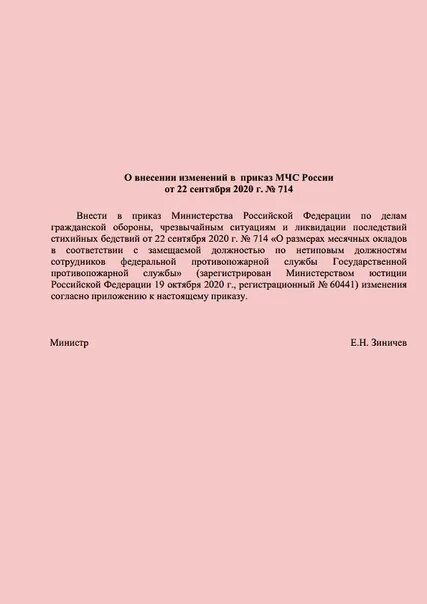 О внесении изменений в приказ МЧС России
от 22 сентября 2020 г. № 714

Внести в приказ Министерства Российской Федерации по делам гражданской обороны, чрезвычайным ситуациям и ликвидации последствий стихийных бедствий от 22 сентября 2020 г. № 714 «О размерах месячных окладов в соответствии с замещаемой должностью по нетиповым должностям сотрудников федеральной противопожарной службы Государственной противопожарной службы» (зарегистрирован Министерством юстиции Российской Федерации 19 октября 2020 г., регистрационный № 60441) изменения согласно приложению к настоящему приказу.

Министр

Е.Н. Зиничев